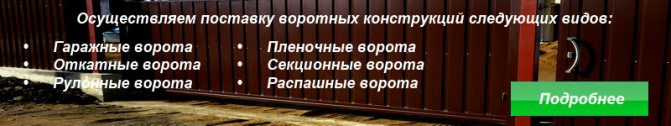 Осуществляем поставку воротных конструкций следующих видов:

• Гаражные ворота
• Откатные ворота
• Рулонные ворота

• Пленочные ворота
• Секционные ворота
• Распашные ворота

Подробнее